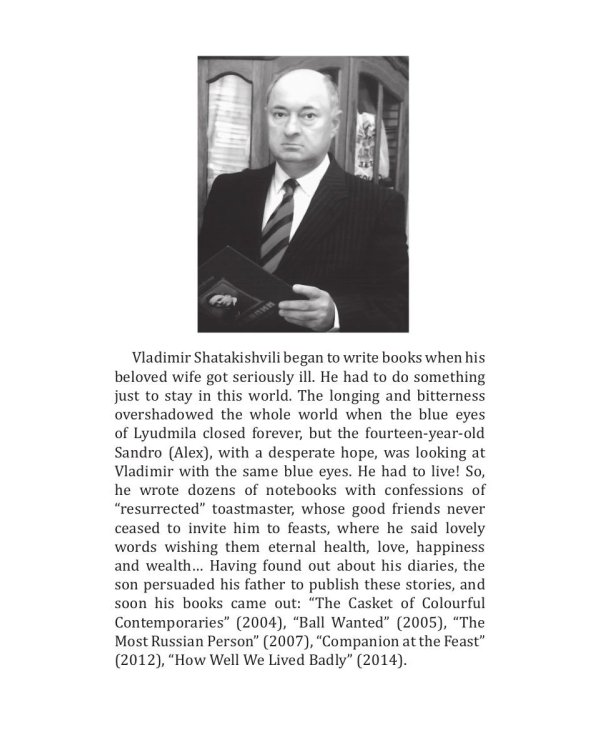 Vladimir Shatakishvili began to write books when his beloved wife got seriously ill. He had to do something just to stay in this world. The longing and bitterness overshadowed the whole world when the blue eyes of Lyudmila closed forever, but the fourteen-year-old Sandro (Alex), with a desperate hope, was looking at Vladimir with the same blue eyes. He had to live! So, he wrote dozens of notebooks with confessions of "resurrected" toastmaster, whose good friends never ceased to invite him to feasts, where he said lovely words wishing them eternal health, love, happiness and wealth... Having found out about his diaries, the son persuaded his father to publish these stories, and soon his books came out: "The Casket of Colourful Contemporaries" (2004), "Ball Wanted" (2005), "The Most Russian Person" (2007), "Companion at the Feast" (2012), "How Well We Lived Badly" (2014).